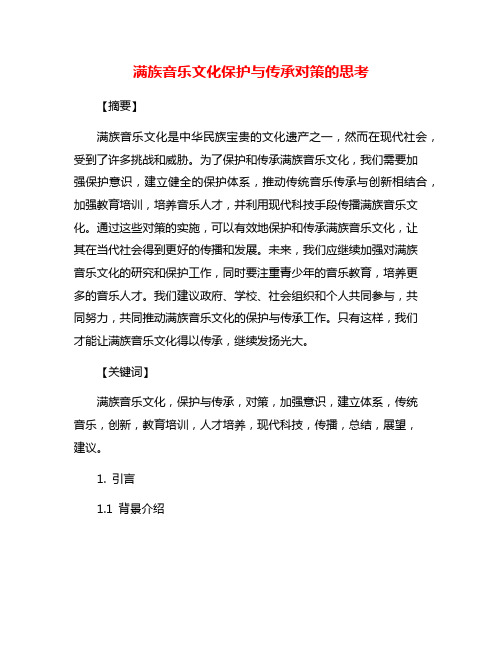 满族音乐文化保护与传承对策的思考

【摘要】

满族音乐文化是中华民族宝贵的文化遗产之一，然而在现代社会，受到了许多挑战和威胁。为了保护和传承满族音乐文化，我们需要加强保护意识，建立健全的保护体系，推动传统音乐传承与创新相结合，加强教育培训，培养音乐人才，并利用现代科技手段传播满族音乐文化。通过这些对策的实施，可以有效地保护和传承满族音乐文化，让其在当代社会得到更好的传播和发展。未来，我们应继续加强对满族音乐文化的研究和保护工作，同时要注重青少年的音乐教育，培养更多的音乐人才。我们建议政府、学校、社会组织和个人共同参与，共同努力，共同推动满族音乐文化的保护与传承工作。只有这样，我们才能让满族音乐文化得以传承，继续发扬光大。

【关键词】

满族音乐文化，保护与传承，对策，加强意识，建立体系，传统音乐，创新，教育培训，人才培养，现代科技，传播，总结，展望，建议。

1. 引言

1.1 背景介绍